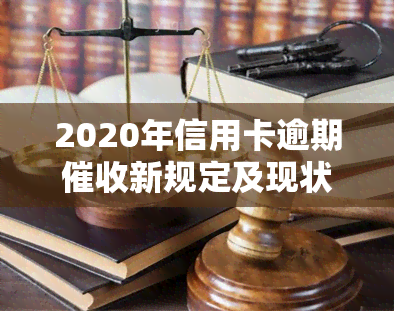 2020年信用卡逾期催收新规定及现状